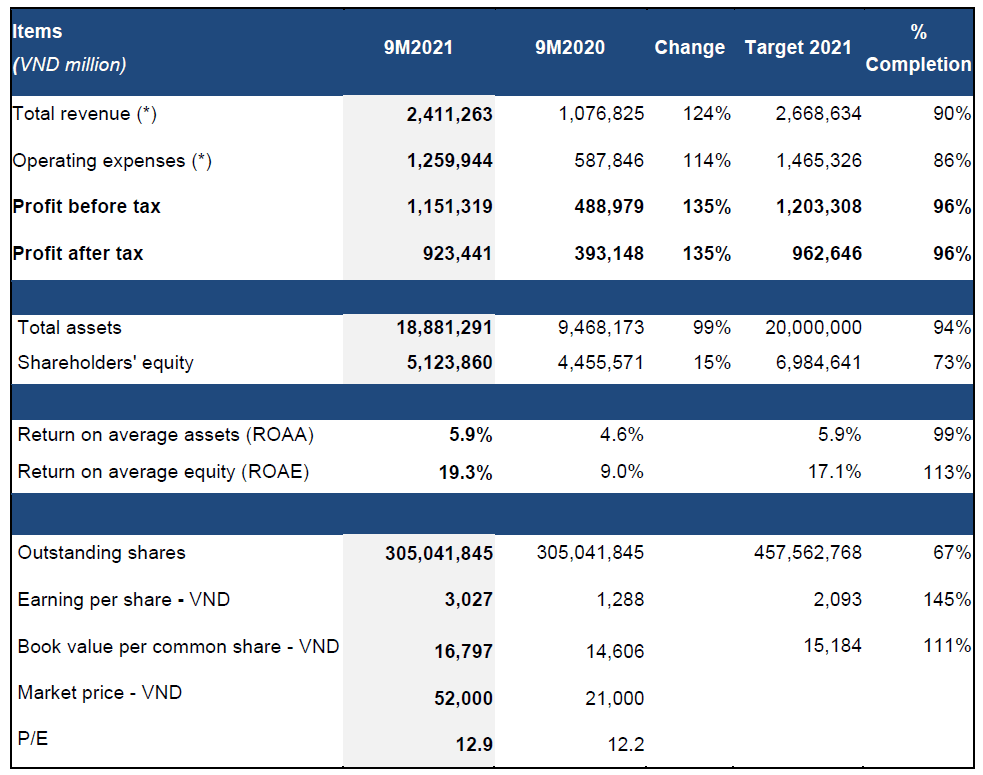 | Items (VND million) | 9M2021 | 9M2020 | Change | Target 2021 | % Completion |
|---|---|---|---|---|---|
| Total revenue (*) | 2,411,263 | 1,076,825 | 124% | 2,668,634 | 90% |
| Operating expenses (*) | 1,259,944 | 587,846 | 114% | 1,465,326 | 86% |
| Profit before tax | 1,151,319 | 488,979 | 135% | 1,203,308 | 96% |
| Profit after tax | 923,441 | 393,148 | 135% | 962,646 | 96% |
| | | | | | |
| Total assets | 18,881,291 | 9,468,173 | 99% | 20,000,000 | 94% |
| Shareholders' equity | 5,123,860 | 4,455,571 | 15% | 6,984,641 | 73% |
| | | | | | |
| Return on average assets (ROAA) | 5.9% | 4.6% | | 5.9% | 99% |
| Return on average equity (ROAE) | 19.3% | 9.0% | | 17.1% | 113% |
| | | | | | |
| Outstanding shares | 305,041,845 | 305,041,845 | | 457,562,768 | 67% |
| Earning per share - VND | 3,027 | 1,288 | | 2,093 | 145% |
| Book value per common share - VND | 16,797 | 14,606 | | 15,184 | 111% |
| Market price - VND | 52,000 | 21,000 | | | |
| P/E | 12.9 | 12.2 | | | |